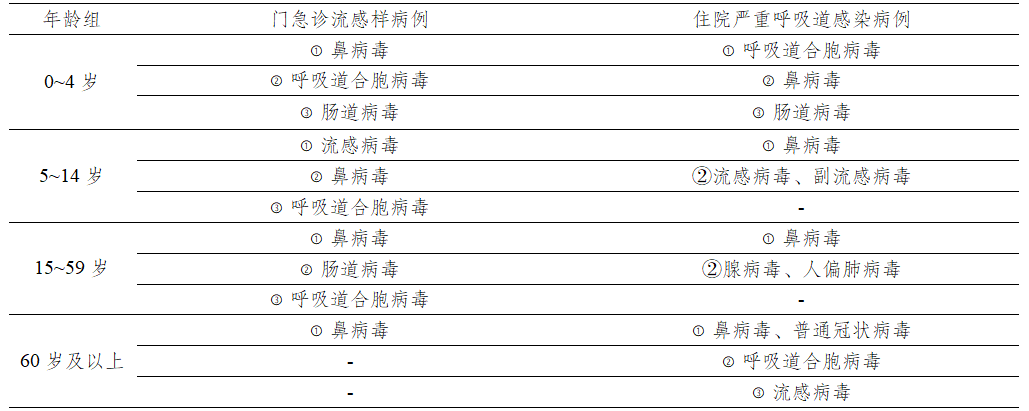 | 年龄组 | 门急诊流感样病例 | 住院严重呼吸道感染病例 |
|---|---|---|
| 0~4岁 | ①鼻病毒 | ①呼吸道合胞病毒 |
|  | ②呼吸道合胞病毒 | ②鼻病毒 |
|  | ③肠道病毒 | ③肠道病毒 |
| 5~14岁 | ①流感病毒 | ①鼻病毒 |
|  | ②鼻病毒 | ②流感病毒、副流感病毒 |
|  | ③呼吸道合胞病毒 | - |
| 15~59岁 | ①鼻病毒 | ①鼻病毒 |
|  | ②肠道病毒 | ②腺病毒、人偏肺病毒 |
|  | ③呼吸道合胞病毒 | - |
| 60岁及以上 | ①鼻病毒 | ①鼻病毒、普通冠状病毒 |
|  | - | ②呼吸道合胞病毒 |
|  | - | ③流感病毒 |